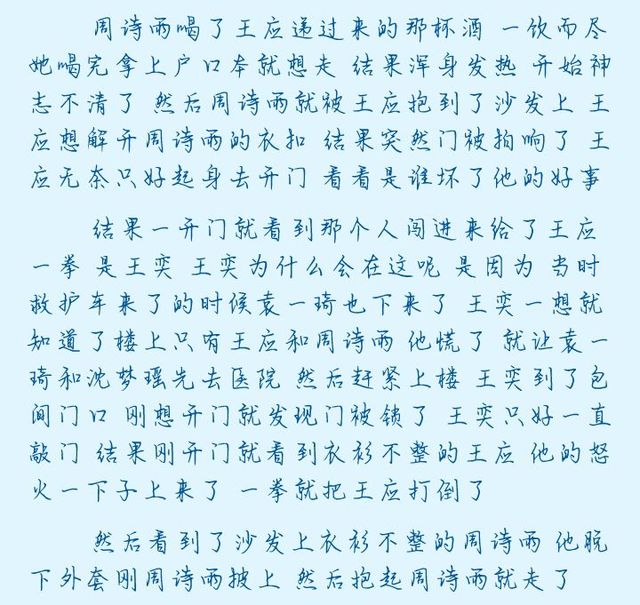 周诗雨喝了王应递过来的那杯酒 一饮而尽 她喝完拿上户口本就想走 结果浑身发热 开始神志不清了 然后周诗雨就被王应抱到了沙发上 王应想解开周诗雨的衣扣 结果突然门被拍响了 王应无奈只好起身去开门 看看是谁坏了他的好事

结果一开门就看到那个人闯进来给了王应一拳 是王奕 王奕为什么会在这呢 是因为 当时救护车来了的时候袁一琦也下来了 王奕一想就知道了楼上只有王应和周诗雨 他慌了 就让袁一琦和沈梦瑶先去医院 然后赶紧上楼 王奕到了包间门口 刚想开门就发现门被锁了 王奕只好一直敲门 结果刚开门就看到衣衫不整的王应 他的怒火一下子上来了 一拳就把王应打倒了

然后看到了沙发上衣衫不整的周诗雨 他脱下外套刚周诗雨披上 然后抱起周诗雨就走了